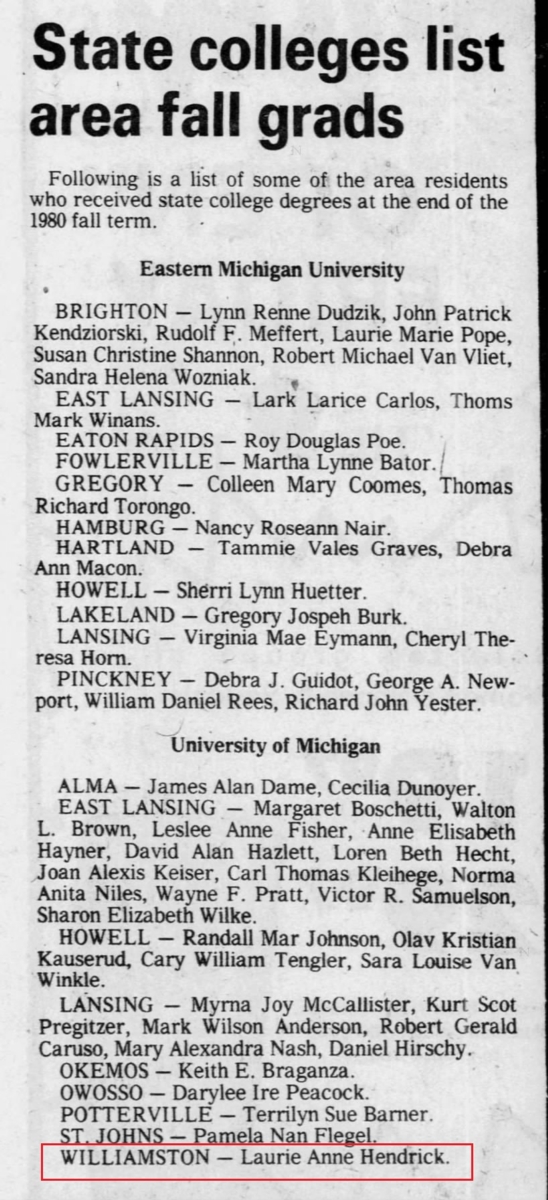 State colleges list area fall grads

Following is a list of some of the area residents who received state college degrees at the end of the 1980 fall term.

Eastern Michigan University

BRIGHTON — Lynn Renne Dudzik, John Patrick Kendziorski, Rudolf F. Meffert, Laurie Marie Pope, Susan Christine Shannon, Robert Michael Van Vliet, Sandra Helena Wozniak.

EAST LANSING — Lark Larice Carlos, Thoms Mark Winans.

EATON RAPIDS — Roy Douglas Poe.

FOWLERVILLE — Martha Lynne Bator.

GREGORY — Colleen Mary Coomes, Thomas Richard Torongo.

HAMBURG — Nancy Roseann Nair.

HARTLAND — Tammie Vales Graves, Debra Ann Macon.

HOWELL — Sherri Lynn Huetter.

LAKELAND — Gregory Jospeh Burk.

LANSING — Virginia Mae Eymann, Cheryl Theresa Horn.

PINCKNEY — Debra J. Guidot, George A. Newport, William Daniel Rees, Richard John Yester.

University of Michigan

ALMA — James Alan Dame, Cecilia Dunoyer.

EAST LANSING — Margaret Boschetti, Walton L. Brown, Leslee Anne Fisher, Anne Elisabeth Hayner, David Alan Hazlett, Loren Beth Hecht, Joan Alexis Keiser, Carl Thomas Kleihege, Norma Anita Niles, Wayne F. Pratt, Victor R. Samuelson, Sharon Elizabeth Wilke.

HOWELL — Randall Mar Johnson, Olav Kristian Kauserud, Cary William Tengler, Sara Louise Van Winkle.

LANSING — Myrna Joy McCallister, Kurt Scot Pregitzer, Mark Wilson Anderson, Robert Gerald Caruso, Mary Alexandra Nash, Daniel Hirschy.

OKEMOS — Keith E. Braganza.

OWOSSO — Darylee Ire Peacock.

POTTERVILLE — Terrilyn Sue Barner.

ST. JOHNS — Pamela Nan Flegel.

WILLIAMSTON — Laurie Anne Hendrick.